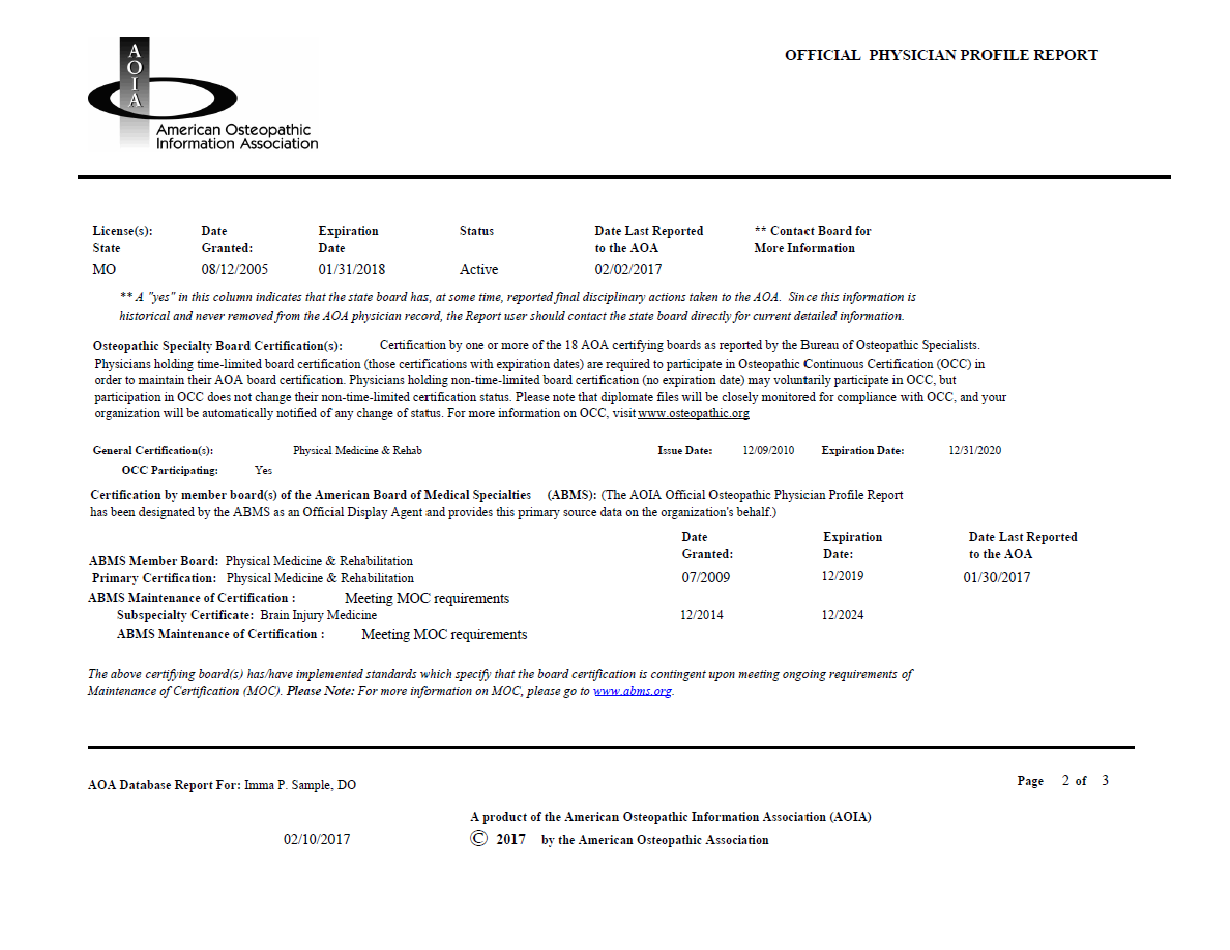 AOIA
American Osteopathic Information Association

OFFICIAL PHYSICIAN PROFILE REPORT

| License(s): State | Date Granted: | Expiration Date | Status | Date Last Reported to the AOA | ** Contact Board for More Information |
|---|---|---|---|---|---|
| MO | 08/12/2005 | 01/31/2018 | Active | 02/02/2017 | |

** A "yes" in this column indicates that the state board has, at some time, reported final disciplinary actions taken to the AOA. Since this information is historical and never removed from the AOA physician record, the Report user should contact the state board directly for current detailed information.

Osteopathic Specialty Board Certification(s): Certification by one or more of the 18 AOA certifying boards as reported by the Bureau of Osteopathic Specialists. Physicians holding time-limited board certification (those certifications with expiration dates) are required to participate in Osteopathic Continuous Certification (OCC) in order to maintain their AOA board certification. Physicians holding non-time-limited board certification (no expiration date) may voluntarily participate in OCC, but participation in OCC does not change their non-time-limited certification status. Please note that diplomate files will be closely monitored for compliance with OCC, and your organization will be automatically notified of any change of status. For more information on OCC, visit www.osteopathic.org

General Certification(s): Physical Medicine & Rehab Issue Date: 12/09/2010 Expiration Date: 12/31/2020
OCC Participating: Yes

Certification by member board(s) of the American Board of Medical Specialties (ABMS): (The AOIA Official Osteopathic Physician Profile Report has been designated by the ABMS as an Official Display Agent and provides this primary source data on the organization's behalf.)

| | Date Granted: | Expiration Date: | Date Last Reported to the AOA |
|---|---|---|---|
| ABMS Member Board: Physical Medicine & Rehabilitation | | | |
| Primary Certification: Physical Medicine & Rehabilitation | 07/2009 | 12/2019 | 01/30/2017 |
| ABMS Maintenance of Certification : Meeting MOC requirements | | | |
| Subspecialty Certificate: Brain Injury Medicine | 12/2014 | 12/2024 | |
| ABMS Maintenance of Certification : Meeting MOC requirements | | | |

The above certifying board(s) has/have implemented standards which specify that the board certification is contingent upon meeting ongoing requirements of Maintenance of Certification (MOC). Please Note: For more information on MOC, please go to www.abms.org.

AOA Database Report For: Imma P. Sample, DO

Page 2 of 3

A product of the American Osteopathic Information Association (AOIA)
02/10/2017 © 2017 by the American Osteopathic Association